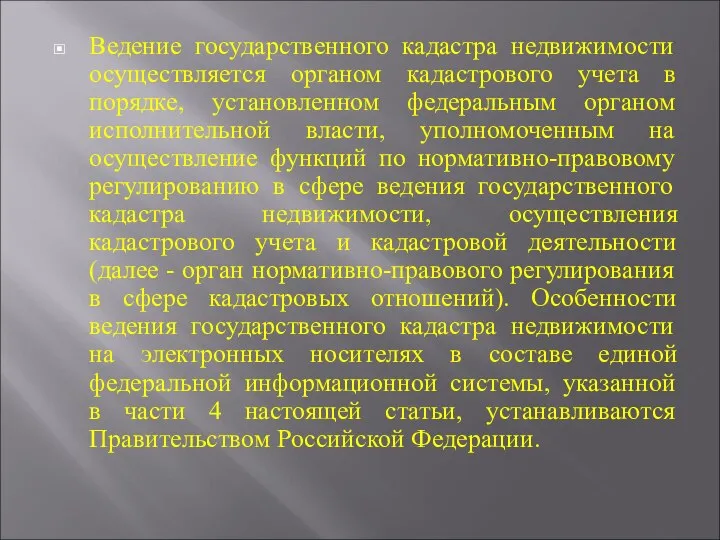 Ведение государственного кадастра недвижимости осуществляется органом кадастрового учета в порядке, установленном федеральным органом исполнительной власти, уполномоченным на осуществление функций по нормативно-правовому регулированию в сфере ведения государственного кадастра недвижимости, осуществления кадастрового учета и кадастровой деятельности (далее - орган нормативно-правового регулирования в сфере кадастровых отношений). Особенности ведения государственного кадастра недвижимости на электронных носителях в составе единой федеральной информационной системы, указанной в части 4 настоящей статьи, устанавливаются Правительством Российской Федерации.